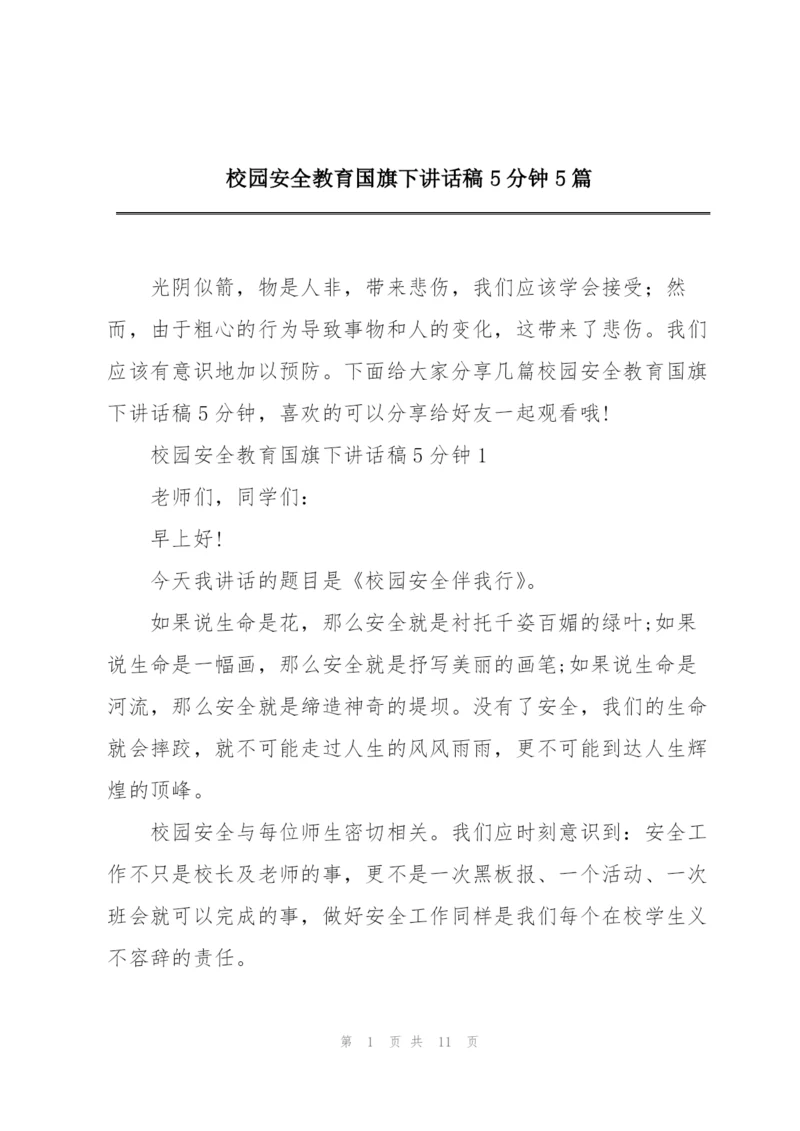 校园安全教育国旗下讲话稿5分钟5篇

光阴似箭，物是人非，带来悲伤，我们应该学会接受；然而，由于粗心的行为导致事物和人的变化，这带来了悲伤。我们应该有意识地加以预防。下面给大家分享几篇校园安全教育国旗下讲话稿5分钟，喜欢的可以分享给好友一起观看哦!

校园安全教育国旗下讲话稿5分钟1

老师们，同学们：

早上好!

今天我讲话的题目是《校园安全伴我行》。

如果说生命是花，那么安全就是衬托千姿百媚的绿叶;如果说生命是一幅画，那么安全就是抒写美丽的画笔;如果说生命是河流，那么安全就是缔造神奇的堤坝。没有了安全，我们的生命就会摔跤，就不可能走过人生的风风雨雨，更不可能到达人生辉煌的顶峰。

校园安全与每位师生密切相关。我们应时刻意识到：安全工作不只是校长及老师的事，更不是一次黑板报、一个活动、一次班会就可以完成的事，做好安全工作同样是我们每个在校学生义不容辞的责任。

第 1 页 共 11 页